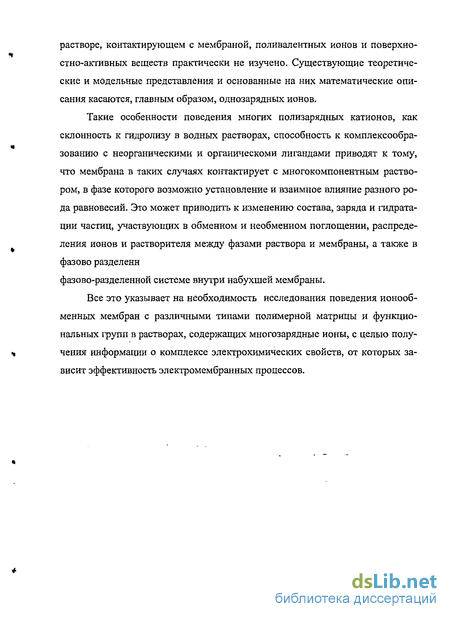 растворе, контактирующем с мембраной, поливалентных ионов и поверхностно-активных веществ практически не изучено. Существующие теоретические и модельные представления и основанные на них математические описания касаются, главным образом, однозарядных ионов.

Такие особенности поведения многих полизарядных катионов, как склонность к гидролизу в водных растворах, способность к комплексообразованию с неорганическими и органическоми лигандами приводят к тому, что мембрана в таких случаях контактирует с многокомпонентным раствором, в фазе которого возможно установление и взаимное влияние разного рода равновесий. Это может приводить к изменению состава, заряда и гидратации частиц, участвующих в обменном и необменном поглощении, распределения ионов и растворителя между фазами раствора и мембраны, а также в фазово разделенн
фазово-разделенной системе внутри набухшей мембраны.

Все это указывает на необходимость исследования поведения ионообменных мембран с различными типами полимерной матрицы и функциональных групп в растворах, содержащих многозарядные ионы, с целью получения информации о комплексе электрохимических свойств, от которых зависит эффективность электромембранных процессов.

dsLib.net
библиотека диссертаций